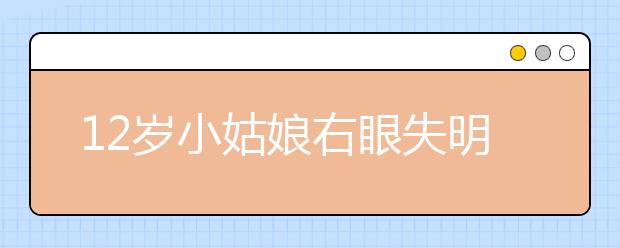 12岁小姑娘右眼失明